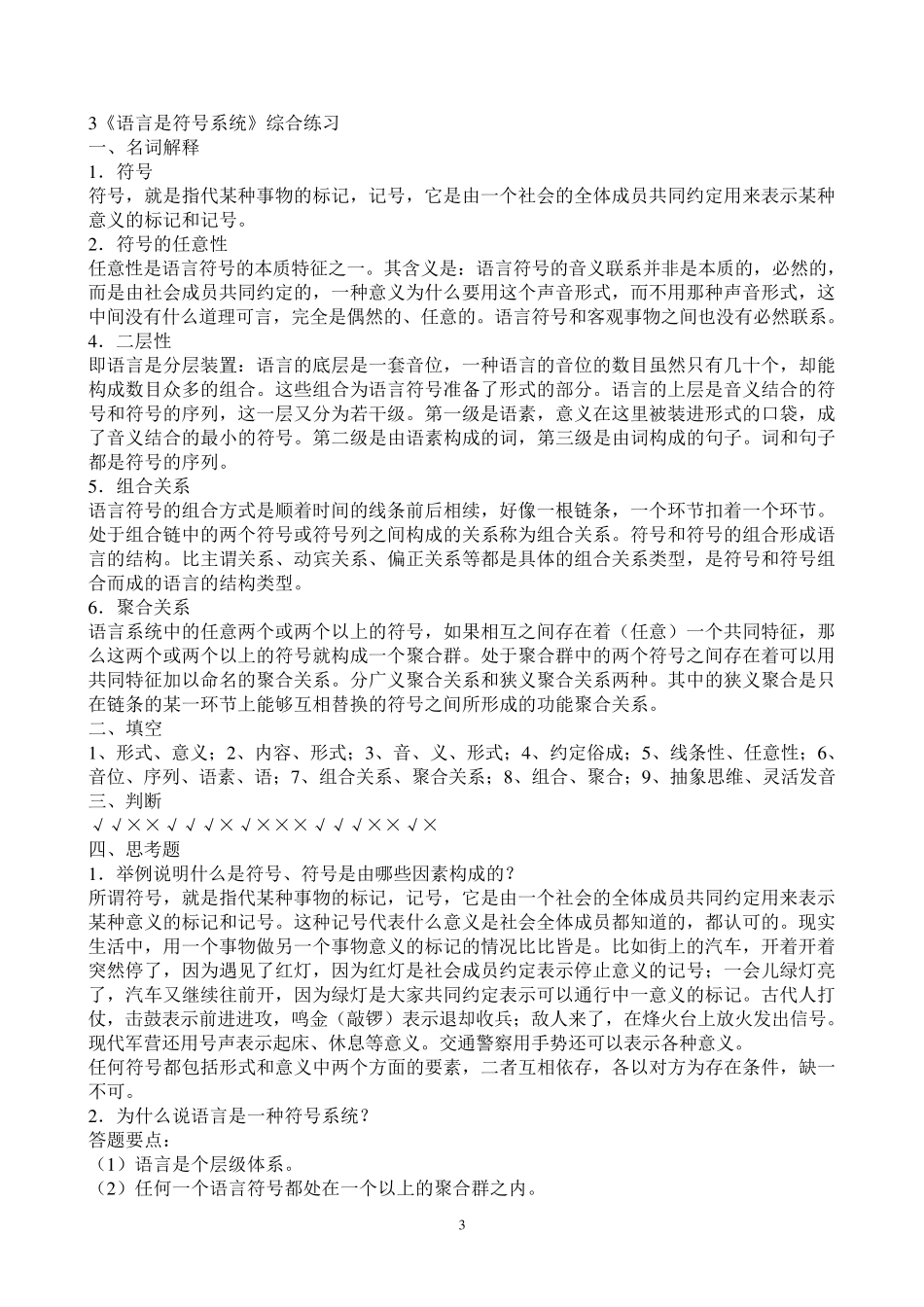 3《语言是符号系统》综合练习
一、名词解释
1．符号
符号，就是指代某种事物的标记，记号，它是由一个社会的全体成员共同约定用来表示某种意义的标记和记号。
2．符号的任意性
任意性是语言符号的本质特征之一。其含义是：语言符号的音义联系并非是本质的，必然的，而是由社会成员共同约定的，一种意义为什么要用这个声音形式，而不用那种声音形式，这中间没有什么道理可言，完全是偶然的、任意的。语言符号和客观事物之间也没有必然联系。
4．二层性
即语言是分层装置：语言的底层是一套音位，一种语言的音位的数目虽然只有几十个，却能构成数目众多的组合。这些组合为语言符号准备了形式的部分。语言的上层是音义结合的符号和符号的序列，这一层又分为若干级。第一级是语素，意义在这里被装进形式的口袋，成了音义结合的最小的符号。第二级是由语素构成的词，第三级是由词构成的句子。词和句子都是符号的序列。
5．组合关系
语言符号的组合方式是顺着时间的线条前后相续，好像一根链条，一个环节扣着一个环节。处于组合链中的两个符号或符号列之间构成的关系称为组合关系。符号和符号的组合形成语言的结构。比主谓关系、动宾关系、偏正关系等都是具体的组合关系类型，是符号和符号组合而成的语言的结构类型。
6．聚合关系
语言系统中的任意两个或两个以上的符号，如果相互之间存在着（任意）一个共同特征，那么这两个或两个以上的符号就构成一个聚合群。处于聚合群中的两个符号之间存在着可以用共同特征加以命名的聚合关系。分广义聚合关系和狭义聚合关系两种。其中的狭义聚合是只在链条的某一环节上能够互相替换的符号之间所形成的功能聚合关系。
二、填空
1、形式、意义；2、内容、形式；3、音、义、形式；4、约定俗成；5、线条性、任意性；6、音位、序列、语素、语；7、组合关系、聚合关系；8、组合、聚合；9、抽象思维、灵活发音
三、判断
√√××√√√×√×××√√√××√×
四、思考题
1．举例说明什么是符号、符号是由哪些因素构成的？
所谓符号，就是指代某种事物的标记，记号，它是由一个社会的全体成员共同约定用来表示某种意义的标记和记号。这种记号代表什么意义是社会全体成员都知道的，都认可的。现实生活中，用一个事物做另一个事物意义的标记的情况比比皆是。比如街上的汽车，开着开着突然停了，因为遇见了红灯，因为红灯是社会成员约定表示停止意义的记号；一会儿绿灯亮了，汽车又继续往前开，因为绿灯是大家共同约定表示可以通行中一意义的标记。古代人打仗，击鼓表示前进进攻，鸣金（敲锣）表示退却收兵；敌人来了，在烽火台上放火发出信号。现代军营还用号声表示起床、休息等意义。交通警察用手势还可以表示各种意义。
任何符号都包括形式和意义中两个方面的要素，二者互相依存，各以对方为存在条件，缺一不可。
2．为什么说语言是一种符号系统？
答题要点：
（1）语言是个层级体系。
（2）任何一个语言符号都处在一个以上的聚合群之内。
3